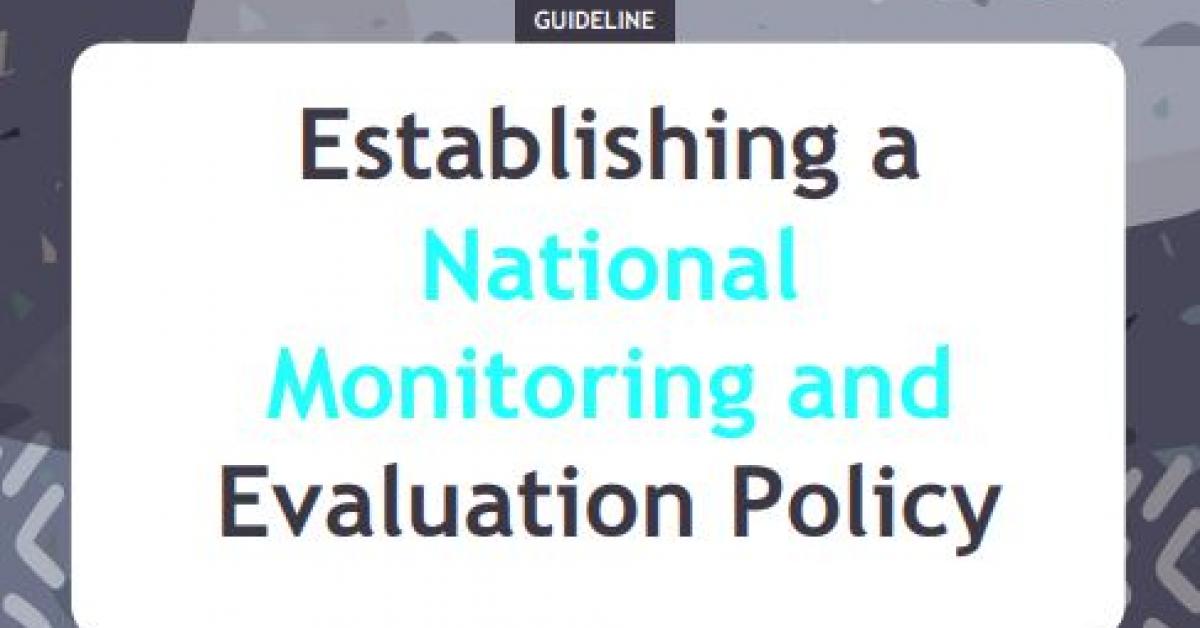 GUIDELINE

Establishing a National Monitoring and Evaluation Policy